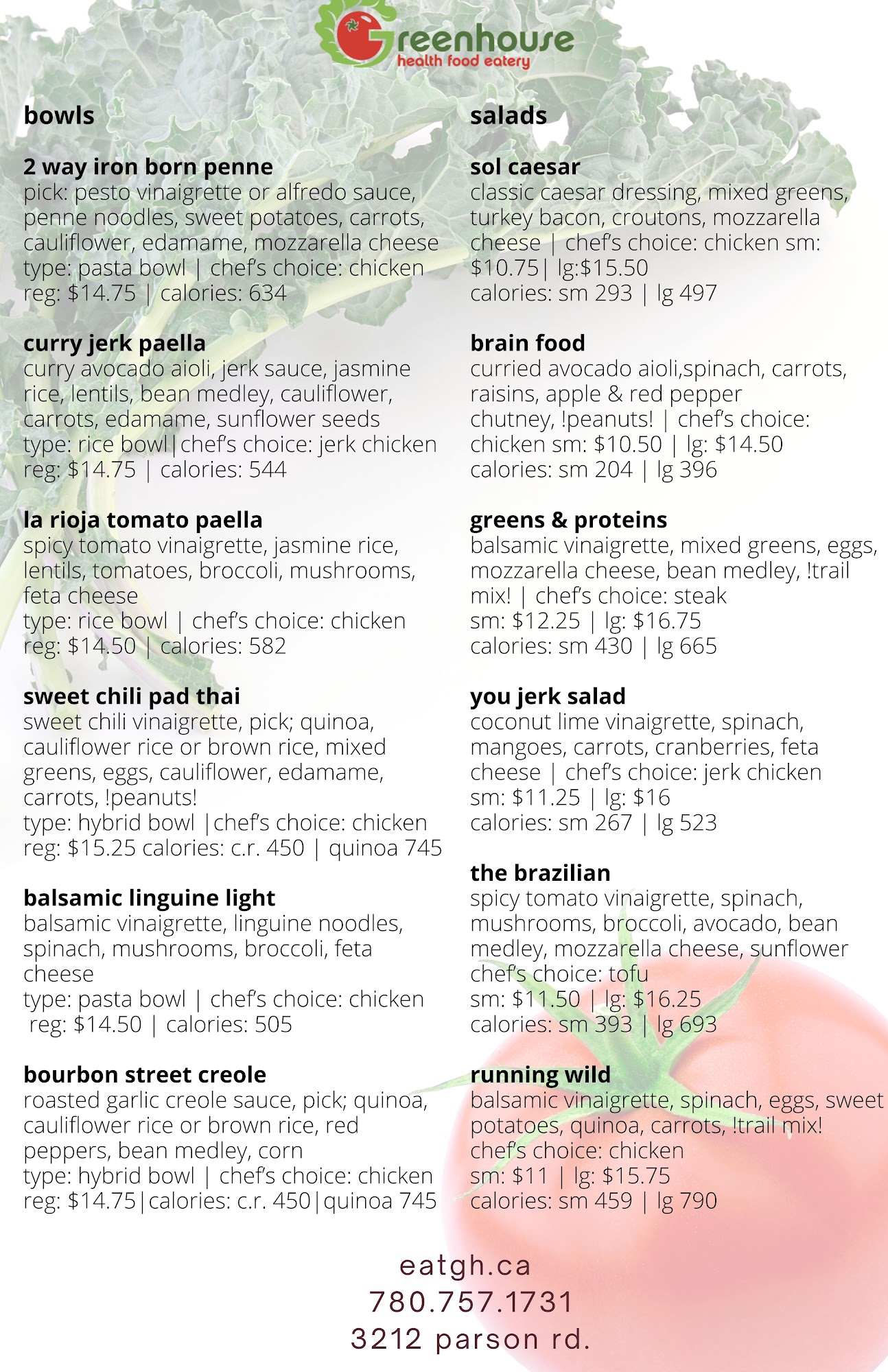 Greenhouse
health food eatery

bowls

2 way iron born penne
pick: pesto vinaigrette or alfredo sauce, penne noodles, sweet potatoes, carrots, cauliflower, edamame, mozzarella cheese
type: pasta bowl | chef's choice: chicken
reg: $14.75 | calories: 634

curry jerk paella
curry avocado aioli, jerk sauce, jasmine rice, lentils, bean medley, cauliflower, carrots, edamame, sunflower seeds
type: rice bowl|chef's choice: jerk chicken
reg: $14.75 | calories: 544

la rioja tomato paella
spicy tomato vinaigrette, jasmine rice, lentils, tomatoes, broccoli, mushrooms, feta cheese
type: rice bowl | chef's choice: chicken
reg: $14.50 | calories: 582

sweet chili pad thai
sweet chili vinaigrette, pick; quinoa, cauliflower rice or brown rice, mixed greens, eggs, cauliflower, edamame, carrots, !peanuts!
type: hybrid bowl |chef's choice: chicken
reg: $15.25 calories: c.r. 450 | quinoa 745

balsamic linguine light
balsamic vinaigrette, linguine noodles, spinach, mushrooms, broccoli, feta cheese
type: pasta bowl | chef's choice: chicken
reg: $14.50 | calories: 505

bourbon street creole
roasted garlic creole sauce, pick; quinoa, cauliflower rice or brown rice, red peppers, bean medley, corn
type: hybrid bowl | chef's choice: chicken
reg: $14.75|calories: c.r. 450|quinoa 745

salads

sol caesar
classic caesar dressing, mixed greens, turkey bacon, croutons, mozzarella cheese | chef's choice: chicken sm: $10.75| lg:$15.50
calories: sm 293 | lg 497

brain food
curried avocado aioli,spinach, carrots, raisins, apple & red pepper chutney, !peanuts! | chef's choice: chicken sm: $10.50 | lg: $14.50
calories: sm 204 | lg 396

greens & proteins
balsamic vinaigrette, mixed greens, eggs, mozzarella cheese, bean medley, !trail mix! | chef's choice: steak
sm: $12.25 | lg: $16.75
calories: sm 430 | lg 665

you jerk salad
coconut lime vinaigrette, spinach, mangoes, carrots, cranberries, feta cheese | chef's choice: jerk chicken
sm: $11.25 | lg: $16
calories: sm 267 | lg 523

the brazilian
spicy tomato vinaigrette, spinach, mushrooms, broccoli, avocado, bean medley, mozzarella cheese, sunflower
chef's choice: tofu
sm: $11.50 | lg: $16.25
calories: sm 393 | lg 693

running wild
balsamic vinaigrette, spinach, eggs, sweet potatoes, quinoa, carrots, !trail mix!
chef's choice: chicken
sm: $11 | lg: $15.75
calories: sm 459 | lg 790

eatgh.ca
780.757.1731
3212 parson rd.